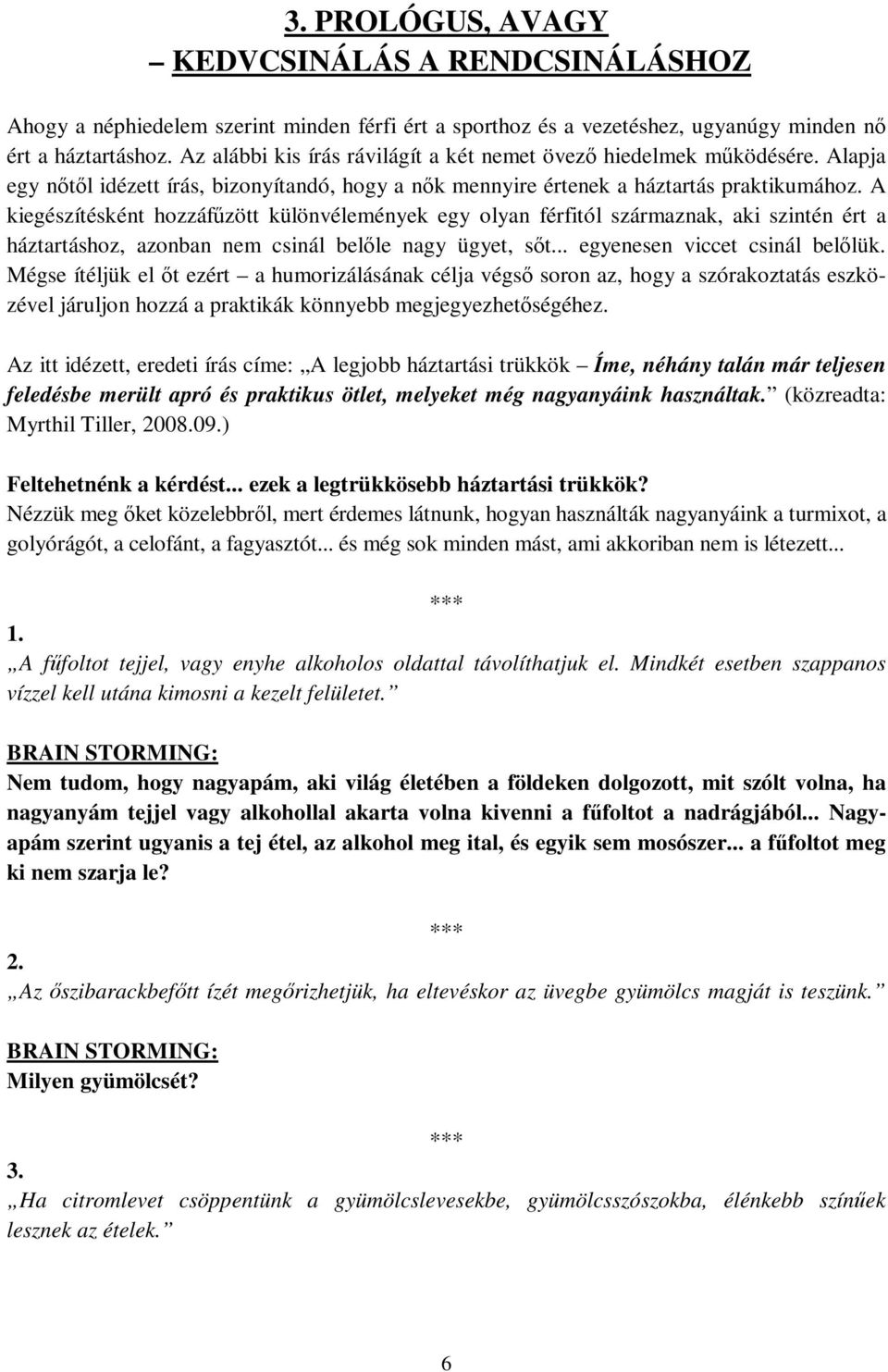 3. PROLÓGUS, AVAGY
– KEDVCSINÁLÁS A RENDCSINÁLÁSHOZ

Ahogy a néphiedelem szerint minden férfi ért a sporthoz és a vezetéshez, ugyanúgy minden nő ért a háztartáshoz. Az alábbi kis írás rávilágít a két nemet övező hiedelmek működésére. Alapja egy nőtől idézett írás, bizonyítandó, hogy a nők mennyire értenek a háztartás praktikumához. A kiegészítésként hozzáfűzött különvélemények egy olyan férfitól származnak, aki szintén ért a háztartáshoz, azonban nem csinál belőle nagy ügyet, sőt... egyenesen viccet csinál belőlük. Mégse ítéljük el őt ezért – a humorizálásának célja végső soron az, hogy a szórakoztatás eszközével járuljon hozzá a praktikák könnyebb megjegyezhetőségéhez.

Az itt idézett, eredeti írás címe: „A legjobb háztartási trükkök – Íme, néhány talán már teljesen feledésbe merült apró és praktikus ötlet, melyeket még nagyanyáink használtak.” (közreadta: Myrthil Tiller, 2008.09.)

Feltehetnénk a kérdést... ezek a legtrükkösebb háztartási trükkök?
Nézzük meg őket közelebbről, mert érdemes látnunk, hogyan használták nagyanyáink a turmixot, a golyórágót, a celofánt, a fagyasztót... és még sok minden mást, ami akkoriban nem is létezett...

***

1.
„A fűfoltot tejjel, vagy enyhe alkoholos oldattal távolíthatjuk el. Mindkét esetben szappanos vízzel kell utána kimosni a kezelt felületet.”

BRAIN STORMING:
Nem tudom, hogy nagyapám, aki világ életében a földeken dolgozott, mit szólt volna, ha nagyanyám tejjel vagy alkohollal akarta volna kivenni a fűfoltot a nadrágjából... Nagyapám szerint ugyanis a tej étel, az alkohol meg ital, és egyik sem mosószer... a fűfoltot meg ki nem szarja le?

***

2.
„Az őszibarackbefőtt ízét megőrizhetjük, ha eltevéskor az üvegbe gyümölcs magját is teszünk.”

BRAIN STORMING:
Milyen gyümölcsét?

***

3.
„Ha citromlevet csöppentünk a gyümölcslevesekbe, gyümölcsszószokba, élénkebb színűek lesznek az ételek.”

6